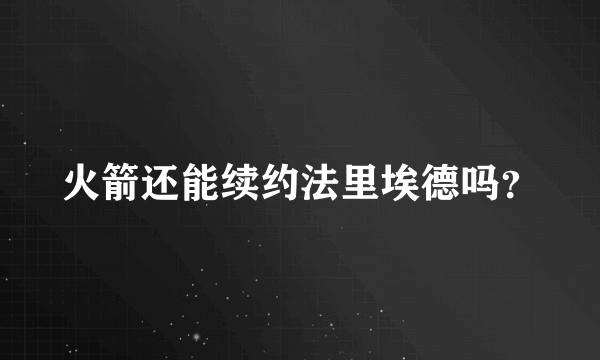 火箭还能续约法里埃德吗？